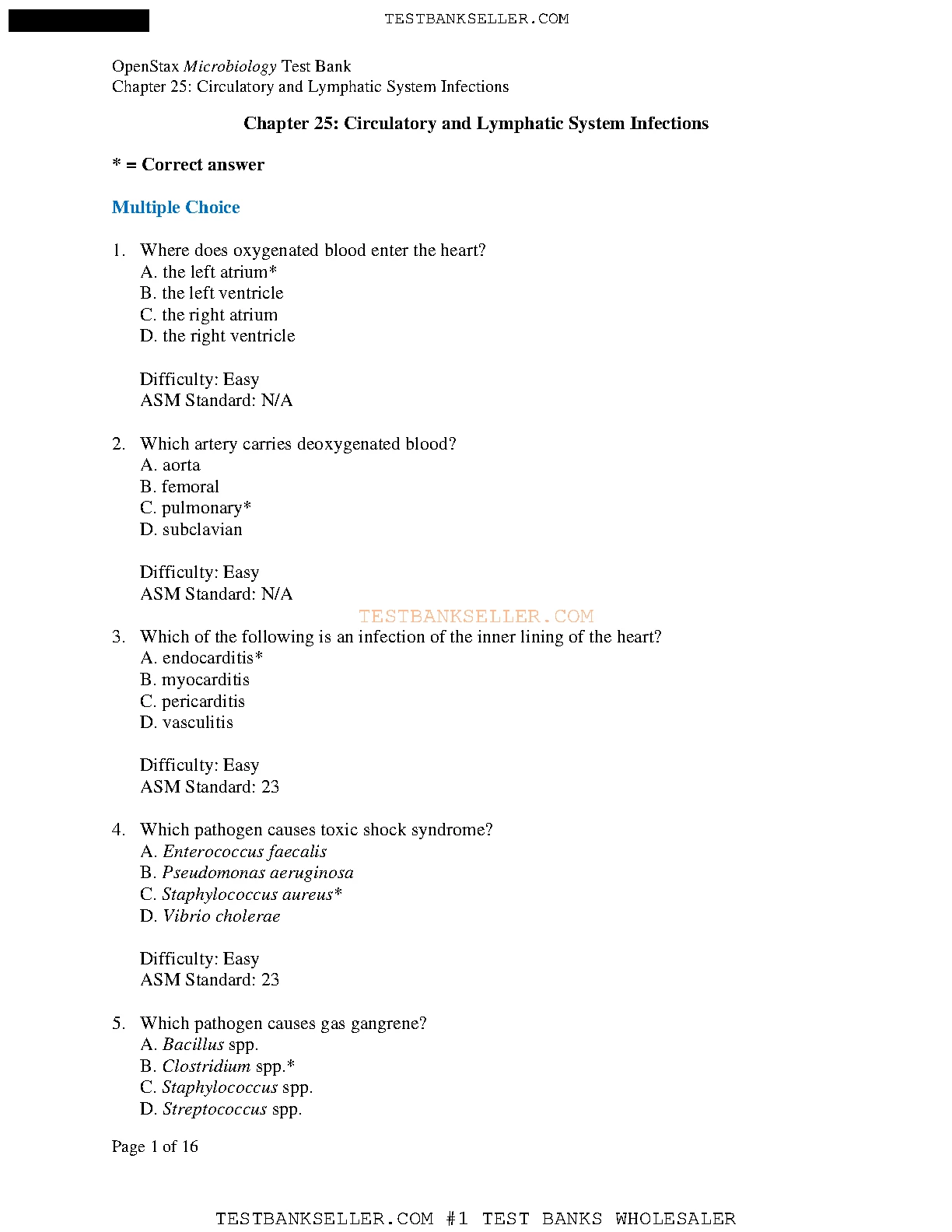 TESTBANKSELLER.COM

OpenStax Microbiology Test Bank
Chapter 25: Circulatory and Lymphatic System Infections

Chapter 25: Circulatory and Lymphatic System Infections

* = Correct answer

Multiple Choice

1. Where does oxygenated blood enter the heart?
A. the left atrium*
B. the left ventricle
C. the right atrium
D. the right ventricle

Difficulty: Easy
ASM Standard: N/A

2. Which artery carries deoxygenated blood?
A. aorta
B. femoral
C. pulmonary*
D. subclavian

Difficulty: Easy
ASM Standard: N/A

TESTBANKSELLER.COM

3. Which of the following is an infection of the inner lining of the heart?
A. endocarditis*
B. myocarditis
C. pericarditis
D. vasculitis

Difficulty: Easy
ASM Standard: 23

4. Which pathogen causes toxic shock syndrome?
A. Enterococcus faecalis
B. Pseudomonas aeruginosa
C. Staphylococcus aureus*
D. Vibrio cholerae

Difficulty: Easy
ASM Standard: 23

5. Which pathogen causes gas gangrene?
A. Bacillus spp.
B. Clostridium spp.*
C. Staphylococcus spp.
D. Streptococcus spp.

Page 1 of 16

TESTBANKSELLER.COM #1 TEST BANKS WHOLESALER